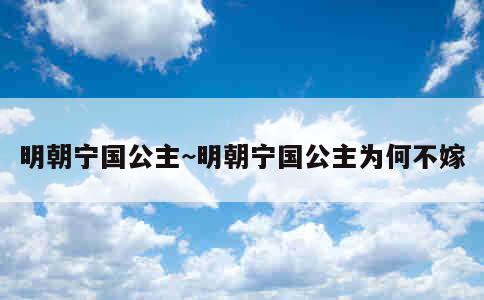 明朝宁国公主~明朝宁国公主为何不嫁